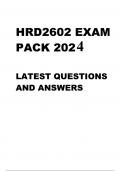 HRD2602 EXAM PACK 2024

LATEST QUESTIONS AND ANSWERS